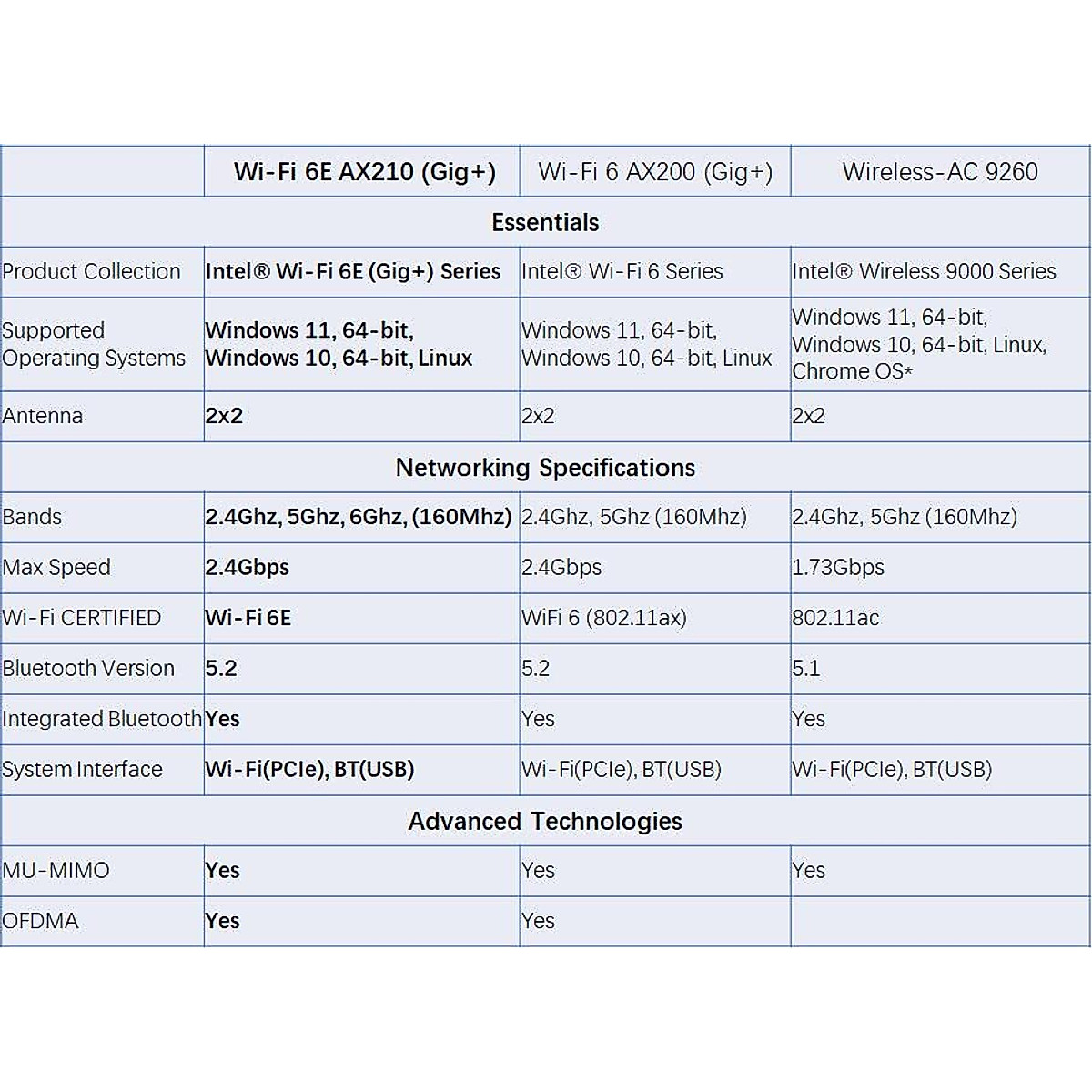 | | Wi-Fi 6E AX210 (Gig+) | Wi-Fi 6 AX200 (Gig+) | Wireless-AC 9260 |
|---|---|---|---|
| Essentials | | | |
| Product Collection | Intel® Wi-Fi 6E (Gig+) Series | Intel® Wi-Fi 6 Series | Intel® Wireless 9000 Series |
| Supported Operating Systems | Windows 11, 64-bit, Windows 10, 64-bit, Linux | Windows 11, 64-bit, Windows 10, 64-bit, Linux | Windows 11, 64-bit, Windows 10, 64-bit, Linux, Chrome OS* |
| Antenna | 2x2 | 2x2 | 2x2 |
| Networking Specifications | | | |
| Bands | 2.4Ghz, 5Ghz, 6Ghz, (160Mhz) | 2.4Ghz, 5Ghz (160Mhz) | 2.4Ghz, 5Ghz (160Mhz) |
| Max Speed | 2.4Gbps | 2.4Gbps | 1.73Gbps |
| Wi-Fi CERTIFIED | Wi-Fi 6E | WiFi 6 (802.11ax) | 802.11ac |
| Bluetooth Version | 5.2 | 5.2 | 5.1 |
| Integrated Bluetooth | Yes | Yes | Yes |
| System Interface | Wi-Fi(PCIe), BT(USB) | Wi-Fi(PCIe), BT(USB) | Wi-Fi(PCIe), BT(USB) |
| Advanced Technologies | | | |
| MU-MIMO | Yes | Yes | Yes |
| OFDMA | Yes | Yes | |